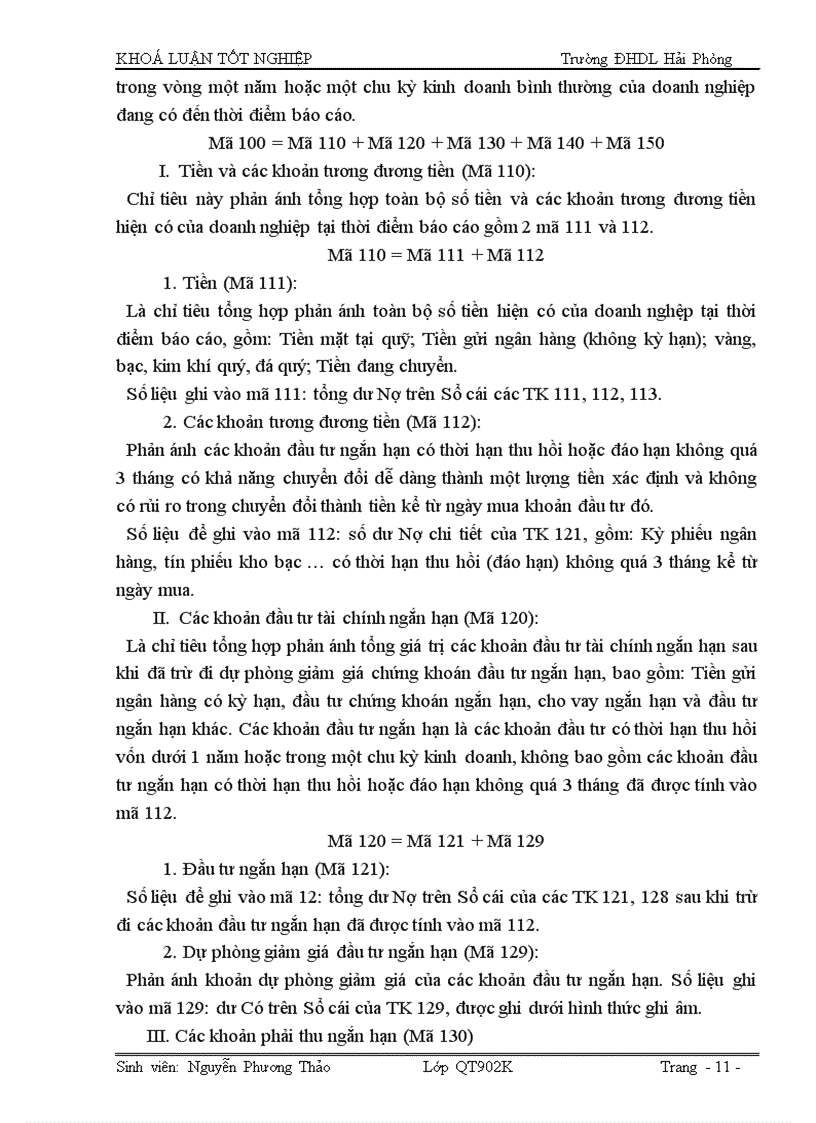 KHOÁ LUẬN TỐT NGHIỆP Trường ĐHDL Hải Phòng

trong vòng một năm hoặc một chu kỳ kinh doanh bình thường của doanh nghiệp đang có đến thời điểm báo cáo.

Mã 100 = Mã 110 + Mã 120 + Mã 130 + Mã 140 + Mã 150

I. Tiền và các khoản tương đương tiền (Mã 110):

Chỉ tiêu này phản ánh tổng hợp toàn bộ số tiền và các khoản tương đương tiền hiện có của doanh nghiệp tại thời điểm báo cáo gồm 2 mã 111 và 112.

Mã 110 = Mã 111 + Mã 112

1. Tiền (Mã 111):

Là chỉ tiêu tổng hợp phản ánh toàn bộ số tiền hiện có của doanh nghệp tại thời điểm báo cáo, gồm: Tiền mặt tại quỹ; Tiền gửi ngân hàng (không kỳ hạn); vàng, bạc, kim khí quý, đá quý; Tiền đang chuyển.

Số liệu ghi vào mã 111: tổng dư Nợ trên Sổ cái các TK 111, 112, 113.

2. Các khoản tương đương tiền (Mã 112):

Phản ánh các khoản đầu tư ngắn hạn có thời hạn thu hồi hoặc đáo hạn không quá 3 tháng có khả năng chuyển đổi dễ dàng thành một lượng tiền xác định và không có rủi ro trong chuyển đổi thành tiền kể từ ngày mua khoản đầu tư đó.

Số liệu để ghi vào mã 112: số dư Nợ chi tiết của TK 121, gồm: Kỳ phiếu ngân hàng, tín phiếu kho bạc … có thời hạn thu hồi (đáo hạn) không quá 3 tháng kể từ ngày mua.

II. Các khoản đầu tư tài chính ngắn hạn (Mã 120):

Là chỉ tiêu tổng hợp phản ánh tổng giá trị các khoản đầu tư tài chính ngắn hạn sau khi đã trừ đi dự phòng giảm giá chứng khoán đầu tư ngắn hạn, bao gồm: Tiền gửi ngân hàng có kỳ hạn, đầu tư chứng khoán ngắn hạn, cho vay ngắn hạn và đầu tư ngắn hạn khác. Các khoản đầu tư ngắn hạn là các khoản đầu tư có thời hạn thu hồi vốn dưới 1 năm hoặc trong một chu kỳ kinh doanh, không bao gồm các khoản đầu tư ngắn hạn có thời hạn thu hồi hoặc đáo hạn không quá 3 tháng đã được tính vào mã 112.

Mã 120 = Mã 121 + Mã 129

1. Đầu tư ngắn hạn (Mã 121):

Số liệu để ghi vào mã 12: tổng dư Nợ trên Sổ cái của các TK 121, 128 sau khi trừ đi các khoản đầu tư ngắn hạn đã được tính vào mã 112.

2. Dự phòng giảm giá đầu tư ngắn hạn (Mã 129):

Phản ánh khoản dự phòng giảm giá của các khoản đầu tư ngắn hạn. Số liệu ghi vào mã 129: dư Có trên Sổ cái của TK 129, được ghi dưới hình thức ghi âm.

III. Các khoản phải thu ngắn hạn (Mã 130)

Sinh viên: Nguyễn Phương Thảo Lớp QT902K Trang - 11 -